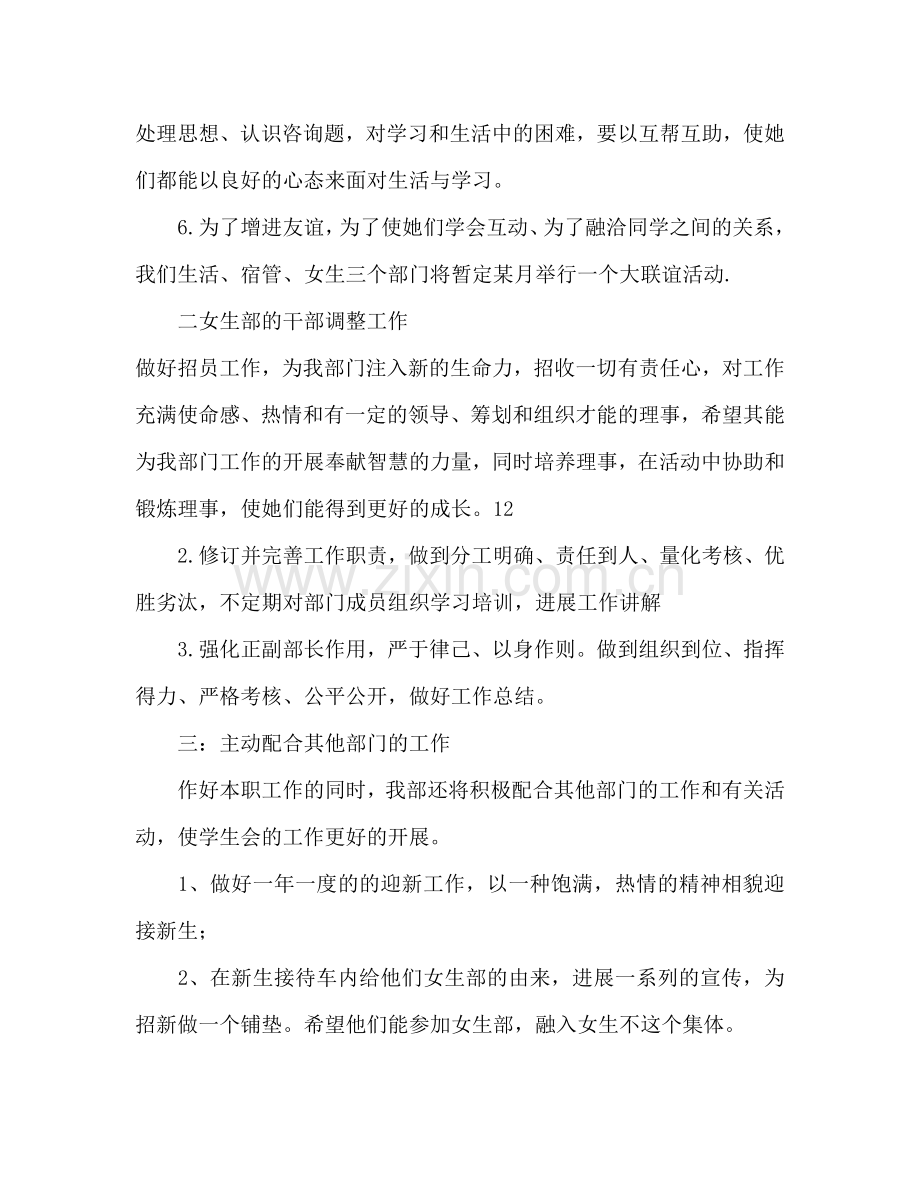 处理思想、认识咨询题，对学习和生活中的困难，要以互帮互助，使她们都能以良好的心态来面对生活与学习。

6.为了增进友谊，为了使她们学会互动、为了融洽同学之间的关系，我们生活、宿管、女生三个部门将暂定某月举行一个大联谊活动.

二女生部的干部调整工作

做好招员工作，为我部门注入新的生命力，招收一切有责任心，对工作充满使命感、热情和有一定的领导、筹划和组织才能的理事，希望其能为我部门工作的开展奉献智慧的力量，同时培养理事，在活动中协助和锻炼理事，使她们能得到更好的成长。12

2.修订并完善工作职责，做到分工明确、责任到人、量化考核、优胜劣汰，不定期对部门成员组织学习培训，进展工作讲解

3.强化正副部长作用，严于律己、以身作则。做到组织到位、指挥得力、严格考核、公平公开，做好工作总结。

三：主动配合其他部门的工作

作好本职工作的同时，我部还将积极配合其他部门的工作和有关活动，使学生会的工作更好的开展。

1、做好一年一度的的迎新工作，以一种饱满，热情的精神相貌迎接新生；

2、在新生接待车内给他们女生部的由来，进展一系列的宣传，为招新做一个铺垫。希望他们能参加女生部，融入女生不这个集体。

www.zixin.com.cn